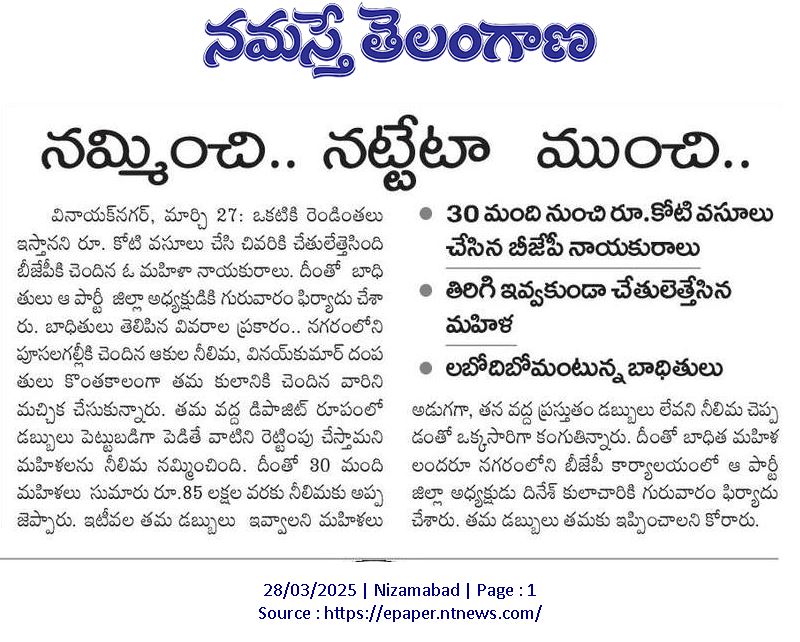 నమస్తే తెలంగాణ

నమ్మించి.. నట్టేటా ముంచి..

వినాయక్‌నగర్, మార్చి 27: ఒకటికి రెండింతలు ఇస్తానని రూ. కోటి వసూలు చేసి చివరికి చేతులెత్తేసింది బీజేపీకి చెందిన ఓ మహిళా నాయకురాలు. దీంతో బాధితులు ఆ పార్టీ జిల్లా అధ్యక్షుడికి గురువారం ఫిర్యాదు చేశారు. బాధితులు తెలిపిన వివరాల ప్రకారం.. నగరంలోని పూసలగల్లీకి చెందిన ఆకుల నీలిమ, వినయ్‌కుమార్ దంపతులు కొంతకాలంగా తమ కులానికి చెందిన వారిని మచ్చిక చేసుకున్నారు. తమ వద్ద డిపాజిట్ రూపంలో డబ్బులు పెట్టుబడిగా పెడితే వాటిని రెట్టింపు చేస్తామని మహిళలను నీలిమ నమ్మించింది. దీంతో 30 మంది మహిళలు సుమారు రూ.85 లక్షల వరకు నీలిమకు అప్పజెప్పారు. ఇటీవల తమ డబ్బులు ఇవ్వాలని మహిళలు

● 30 మంది నుంచి రూ.కోటి వసూలు చేసిన బీజేపీ నాయకురాలు

● తిరిగి ఇవ్వకుండా చేతులెత్తేసిన మహిళ

● లబోదిబోమంటున్న బాధితులు

అడుగగా, తన వద్ద ప్రస్తుతం డబ్బులు లేవని నీలిమ చెప్పడంతో ఒక్కసారిగా కంగుతిన్నారు. దీంతో బాధిత మహిళలందరూ నగరంలోని బీజేపీ కార్యాలయంలో ఆ పార్టీ జిల్లా అధ్యక్షుడు దినేశ్ కులాచారికి గురువారం ఫిర్యాదు చేశారు. తమ డబ్బులు తమకు ఇప్పించాలని కోరారు.

28/03/2025 | Nizamabad | Page : 1
Source : https://epaper.ntnews.com/